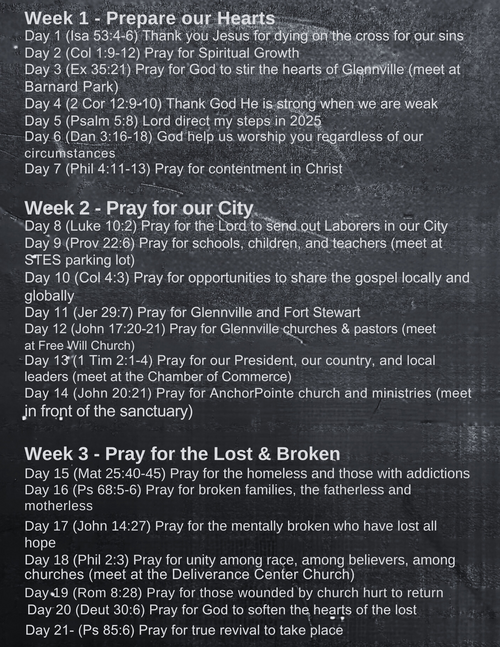 Week 1 - Prepare our Hearts
Day 1 (Isa 53:4-6) Thank you Jesus for dying on the cross for our sins
Day 2 (Col 1:9-12) Pray for Spiritual Growth
Day 3 (Ex 35:21) Pray for God to stir the hearts of Glennville (meet at Barnard Park)
Day 4 (2 Cor 12:9-10) Thank God He is strong when we are weak
Day 5 (Psalm 5:8) Lord direct my steps in 2025
Day 6 (Dan 3:16-18) God help us worship you regardless of our circumstances
Day 7 (Phil 4:11-13) Pray for contentment in Christ

Week 2 - Pray for our City
Day 8 (Luke 10:2) Pray for the Lord to send out Laborers in our City
Day 9 (Prov 22:6) Pray for schools, children, and teachers (meet at STES parking lot)
Day 10 (Col 4:3) Pray for opportunities to share the gospel locally and globally
Day 11 (Jer 29:7) Pray for Glennville and Fort Stewart
Day 12 (John 17:20-21) Pray for Glennville churches & pastors (meet at Free Will Church)
Day 13 (1 Tim 2:1-4) Pray for our President, our country, and local leaders (meet at the Chamber of Commerce)
Day 14 (John 20:21) Pray for AnchorPointe church and ministries (meet in front of the sanctuary)

Week 3 - Pray for the Lost & Broken
Day 15 (Mat 25:40-45) Pray for the homeless and those with addictions
Day 16 (Ps 68:5-6) Pray for broken families, the fatherless and motherless
Day 17 (John 14:27) Pray for the mentally broken who have lost all hope
Day 18 (Phil 2:3) Pray for unity among race, among believers, among churches (meet at the Deliverance Center Church)
Day 19 (Rom 8:28) Pray for those wounded by church hurt to return
Day 20 (Deut 30:6) Pray for God to soften the hearts of the lost
Day 21- (Ps 85:6) Pray for true revival to take place